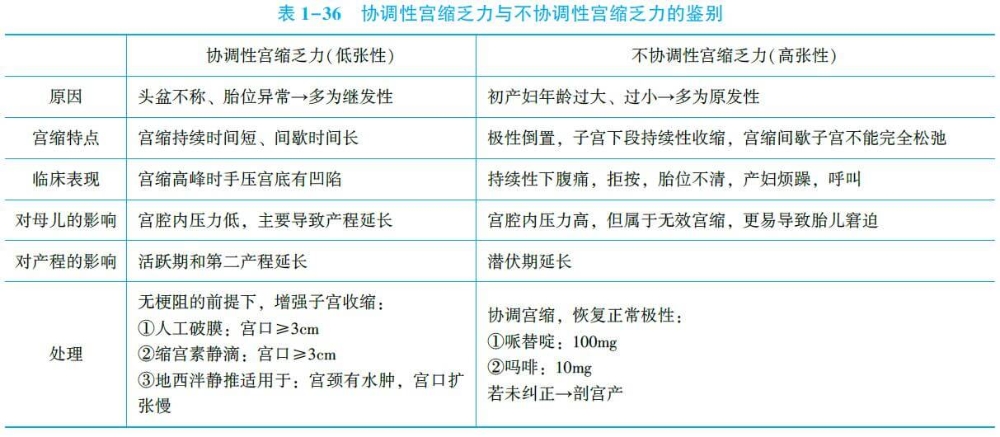 表 1-36　协调性宫缩乏力与不协调性宫缩乏力的鉴别

| | 协调性宫缩乏力（低张性） | 不协调性宫缩乏力（高张性） |
|---|---|---|
| 原因 | 头盆不称、胎位异常→多为继发性 | 初产妇年龄过大、过小→多为原发性 |
| 宫缩特点 | 宫缩持续时间短、间歇时间长 | 极性倒置，子宫下段持续性收缩，宫缩间歇子宫不能完全松弛 |
| 临床表现 | 宫缩高峰时手压宫底有凹陷 | 持续性下腹痛，拒按，胎位不清，产妇烦躁，呼叫 |
| 对母儿的影响 | 宫腔内压力低，主要导致产程延长 | 宫腔内压力高，但属于无效宫缩，更易导致胎儿窘迫 |
| 对产程的影响 | 活跃期和第二产程延长 | 潜伏期延长 |
| 处理 | 无梗阻的前提下，增强子宫收缩：①人工破膜：宫口≥3cm ②缩宫素静滴：宫口≥3cm ③地西泮静推适用于：宫颈有水肿，宫口扩张慢 | 协调宫缩，恢复正常极性：①哌替啶：100mg ②吗啡：10mg 若未纠正→剖宫产 |